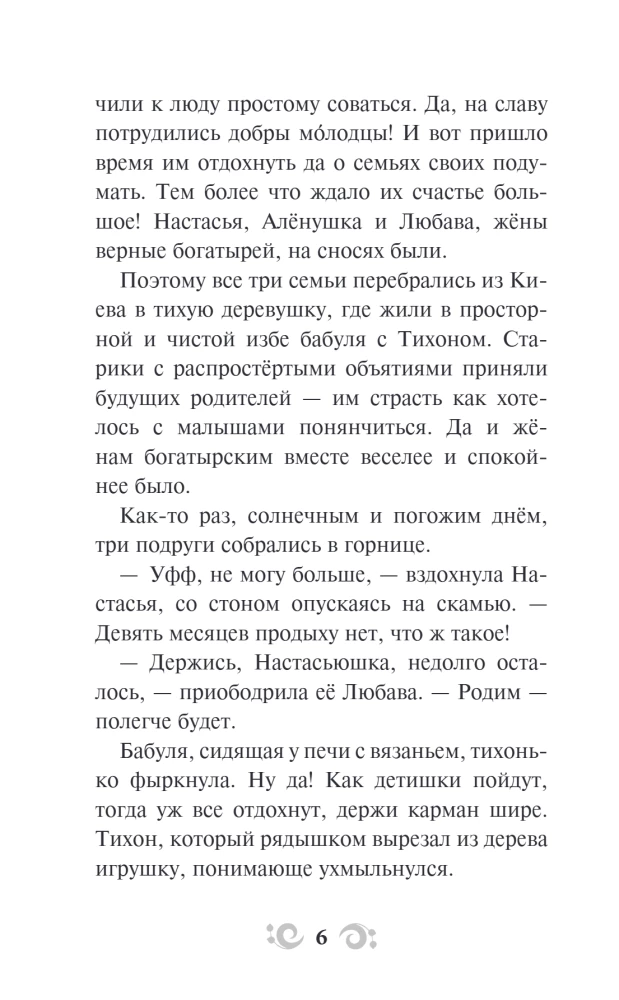 чили к люду простому соваться. Да, на славу потрудились добры мо́лодцы! И вот пришло время им отдохнуть да о семьях своих подумать. Тем более что ждало их счастье большое! Настасья, Алёнушка и Любава, жёны верные богатырей, на сносях были.

Поэтому все три семьи перебрались из Киева в тихую деревушку, где жили в просторной и чистой избе бабуля с Тихоном. Старики с распростёртыми объятиями приняли будущих родителей — им страсть как хотелось с малышами понянчиться. Да и жёнам богатырским вместе веселее и спокойнее было.

Как-то раз, солнечным и погожим днём, три подруги собрались в горнице.

— Уфф, не могу больше, — вздохнула Настасья, со стоном опускаясь на скамью. — Девять месяцев продыху нет, что ж такое!

— Держись, Настасьюшка, недолго осталось, — приободрила её Любава. — Родим — полегче будет.

Бабуля, сидящая у печи с вязаньем, тихонько фыркнула. Ну да! Как детишки пойдут, тогда уж все отдохнут, держи карман шире. Тихон, который рядышком вырезал из дерева игрушку, понимающе ухмыльнулся.

6